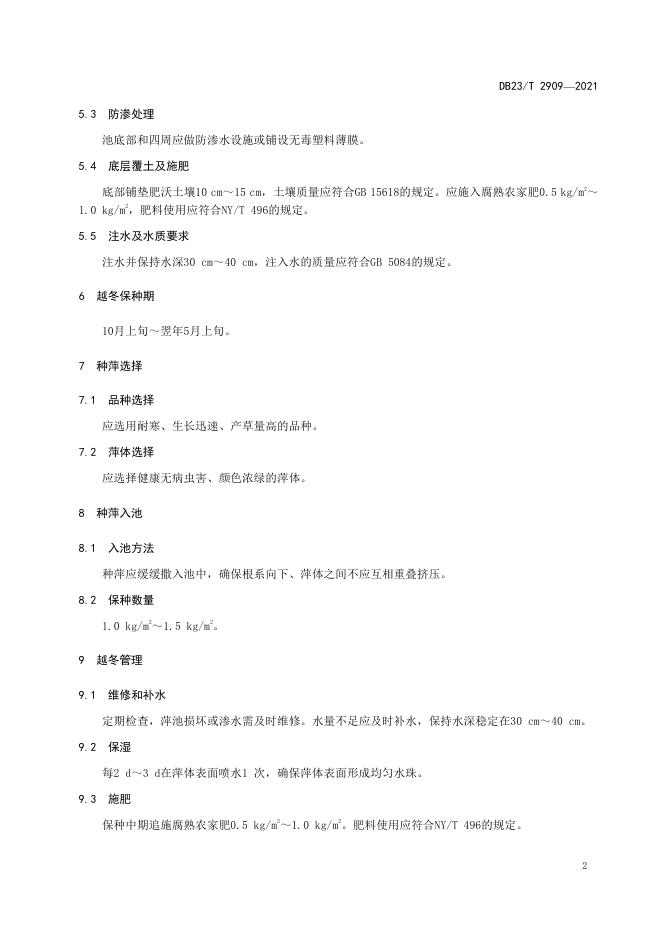 DB23/T 2909—2021

5.3 防渗处理

池底部和四周应做防渗水设施或铺设无毒塑料薄膜。

5.4 底层覆土及施肥

底部铺垫肥沃土壤10 cm～15 cm，土壤质量应符合GB 15618的规定。应施入腐熟农家肥0.5 kg/m$^2$～1.0 kg/m$^2$，肥料使用应符合NY/T 496的规定。

5.5 注水及水质要求

注水并保持水深30 cm～40 cm，注入水的质量应符合GB 5084的规定。

6 越冬保种期

10月上旬～翌年5月上旬。

7 种萍选择

7.1 品种选择

应选用耐寒、生长迅速、产草量高的品种。

7.2 萍体选择

应选择健康无病虫害、颜色浓绿的萍体。

8 种萍入池

8.1 入池方法

种萍应缓缓撒入池中，确保根系向下、萍体之间不应互相重叠挤压。

8.2 保种数量

1.0 kg/m$^2$～1.5 kg/m$^2$。

9 越冬管理

9.1 维修和补水

定期检查，萍池损坏或渗水需及时维修。水量不足应及时补水，保持水深稳定在30 cm～40 cm。

9.2 保湿

每2 d～3 d在萍体表面喷水1 次，确保萍体表面形成均匀水珠。

9.3 施肥

保种中期追施腐熟农家肥0.5 kg/m$^2$～1.0 kg/m$^2$。肥料使用应符合NY/T 496的规定。

2